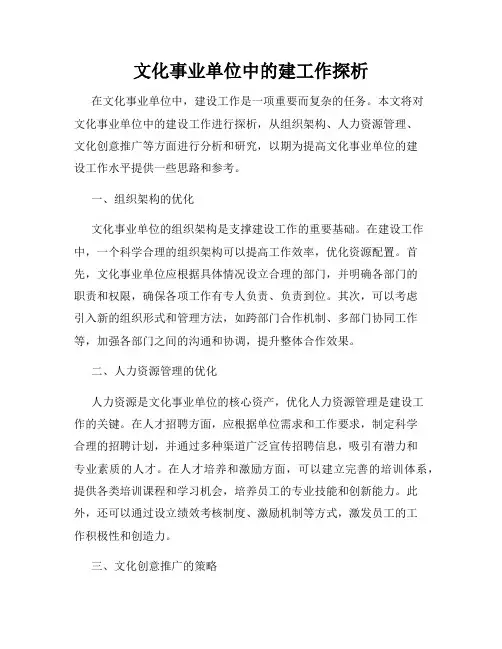 文化事业单位中的建工作探析

在文化事业单位中，建设工作是一项重要而复杂的任务。本文将对文化事业单位中的建设工作进行探析，从组织架构、人力资源管理、文化创意推广等方面进行分析和研究，以期为提高文化事业单位的建设工作水平提供一些思路和参考。

一、组织架构的优化

文化事业单位的组织架构是支撑建设工作的重要基础。在建设工作中，一个科学合理的组织架构可以提高工作效率，优化资源配置。首先，文化事业单位应根据具体情况设立合理的部门，并明确各部门的职责和权限，确保各项工作有专人负责、负责到位。其次，可以考虑引入新的组织形式和管理方法，如跨部门合作机制、多部门协同工作等，加强各部门之间的沟通和协调，提升整体合作效果。

二、人力资源管理的优化

人力资源是文化事业单位的核心资产，优化人力资源管理是建设工作的关键。在人才招聘方面，应根据单位需求和工作要求，制定科学合理的招聘计划，并通过多种渠道广泛宣传招聘信息，吸引有潜力和专业素质的人才。在人才培养和激励方面，可以建立完善的培训体系，提供各类培训课程和学习机会，培养员工的专业技能和创新能力。此外，还可以通过设立绩效考核制度、激励机制等方式，激发员工的工作积极性和创造力。

三、文化创意推广的策略